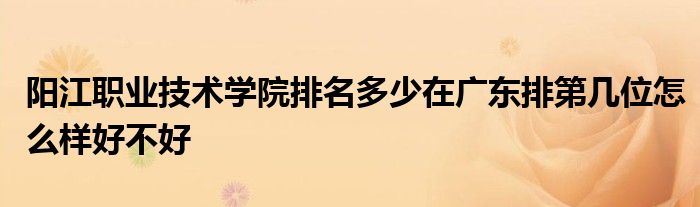 阳江职业技术学院排名多少在广东排第几位怎么样好不好